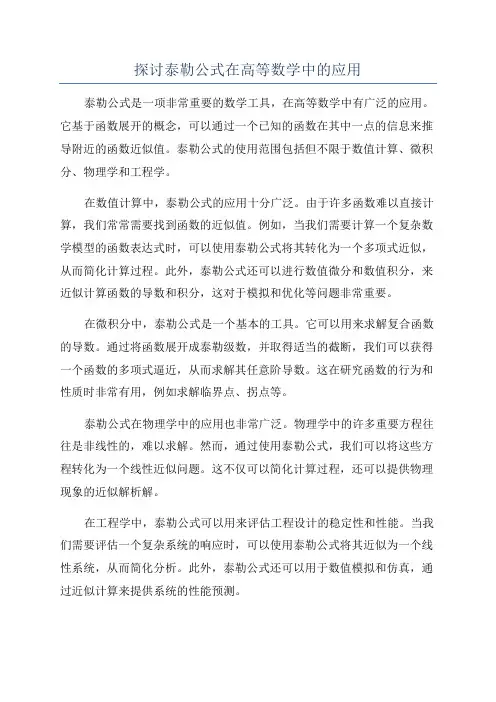 探讨泰勒公式在高等数学中的应用

泰勒公式是一项非常重要的数学工具，在高等数学中有广泛的应用。它基于函数展开的概念，可以通过一个已知的函数在其中一点的信息来推导附近的函数近似值。泰勒公式的使用范围包括但不限于数值计算、微积分、物理学和工程学。

在数值计算中，泰勒公式的应用十分广泛。由于许多函数难以直接计算，我们常常需要找到函数的近似值。例如，当我们需要计算一个复杂数学模型的函数表达式时，可以使用泰勒公式将其转化为一个多项式近似，从而简化计算过程。此外，泰勒公式还可以进行数值微分和数值积分，来近似计算函数的导数和积分，这对于模拟和优化等问题非常重要。

在微积分中，泰勒公式是一个基本的工具。它可以用来求解复合函数的导数。通过将函数展开成泰勒级数，并取得适当的截断，我们可以获得一个函数的多项式逼近，从而求解其任意阶导数。这在研究函数的行为和性质时非常有用，例如求解临界点、拐点等。

泰勒公式在物理学中的应用也非常广泛。物理学中的许多重要方程往往是非线性的，难以求解。然而，通过使用泰勒公式，我们可以将这些方程转化为一个线性近似问题。这不仅可以简化计算过程，还可以提供物理现象的近似解析解。

在工程学中，泰勒公式可以用来评估工程设计的稳定性和性能。当我们需要评估一个复杂系统的响应时，可以使用泰勒公式将其近似为一个线性系统，从而简化分析。此外，泰勒公式还可以用于数值模拟和仿真，通过近似计算来提供系统的性能预测。